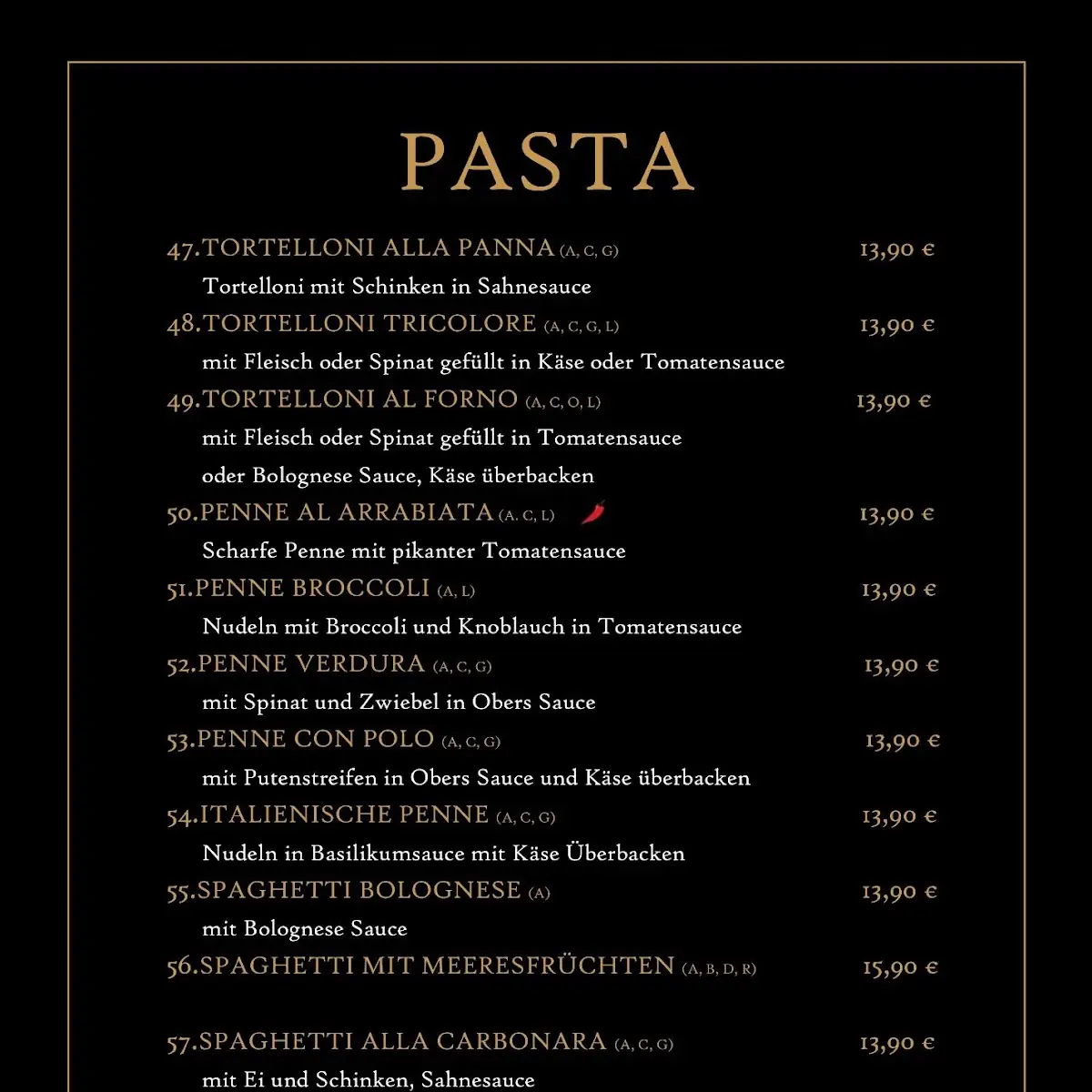 PASTA

47.TORTELLONI ALLA PANNA (A, C, G) 13,90 €
Tortelloni mit Schinken in Sahnesauce

48.TORTELLONI TRICOLORE (A, C, G, L) 13,90 €
mit Fleisch oder Spinat gefüllt in Käse oder Tomatensauce

49.TORTELLONI AL FORNO (A, C, O, L) 13,90 €
mit Fleisch oder Spinat gefüllt in Tomatensauce oder Bolognese Sauce, Käse überbacken

50.PENNE AL ARRABIATA (A. C, L) 13,90 €
Scharfe Penne mit pikanter Tomatensauce

51.PENNE BROCCOLI (A, L) 13,90 €
Nudeln mit Broccoli und Knoblauch in Tomatensauce

52.PENNE VERDURA (A, C, G) 13,90 €
mit Spinat und Zwiebel in Obers Sauce

53.PENNE CON POLO (A, C, G) 13,90 €
mit Putenstreifen in Obers Sauce und Käse überbacken

54.ITALIENISCHE PENNE (A, C, G) 13,90 €
Nudeln in Basilikumsauce mit Käse Überbacken

55.SPAGHETTI BOLOGNESE (A) 13,90 €
mit Bolognese Sauce

56.SPAGHETTI MIT MEERESFRÜCHTEN (A, B, D, R) 15,90 €

57.SPAGHETTI ALLA CARBONARA (A, C, G) 13,90 €
mit Ei und Schinken, Sahnesauce